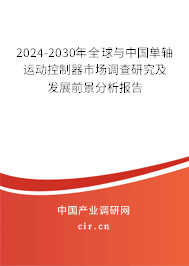 2024-2030年全球与中国单轴运动控制器市场调查研究及发展前景分析报告

中国产业调研网

cir.cn